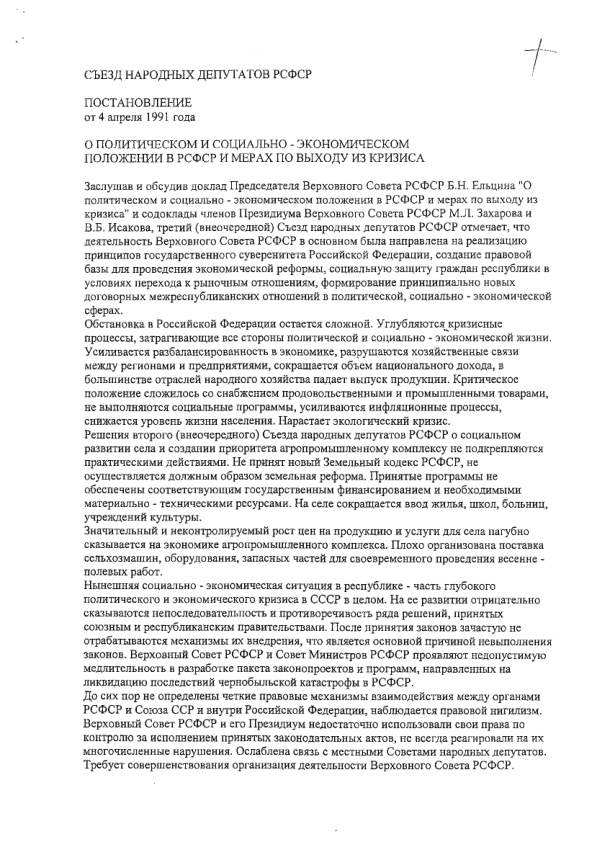 СЪЕЗД НАРОДНЫХ ДЕПУТАТОВ РСФСР

ПОСТАНОВЛЕНИЕ
от 4 апреля 1991 года

О ПОЛИТИЧЕСКОМ И СОЦИАЛЬНО - ЭКОНОМИЧЕСКОМ ПОЛОЖЕНИИ В РСФСР И МЕРАХ ПО ВЫХОДУ ИЗ КРИЗИСА

Заслушав и обсудив доклад Председателя Верховного Совета РСФСР Б.Н. Ельцина "О политическом и социально - экономическом положении в РСФСР и мерах по выходу из кризиса" и содоклады членов Президиума Верховного Совета РСФСР М.Л. Захарова и В.Б. Исакова, третий (внеочередной) Съезд народных депутатов РСФСР отмечает, что деятельность Верховного Совета РСФСР в основном была направлена на реализацию принципов государственного суверенитета Российской Федерации, создание правовой базы для проведения экономической реформы, социальную защиту граждан республики в условиях перехода к рыночным отношениям, формирование принципиально новых договорных межреспубликанских отношений в политической, социально - экономической сферах.
Обстановка в Российской Федерации остается сложной. Углубляются кризисные процессы, затрагивающие все стороны политической и социально - экономической жизни. Усиливается разбалансированность в экономике, разрушаются хозяйственные связи между регионами и предприятиями, сокращается объем национального дохода, в большинстве отраслей народного хозяйства падает выпуск продукции. Критическое положение сложилось со снабжением продовольственными и промышленными товарами, не выполняются социальные программы, усиливаются инфляционные процессы, снижается уровень жизни населения. Нарастает экологический кризис.
Решения второго (внеочередного) Съезда народных депутатов РСФСР о социальном развитии села и создании приоритета агропромышленному комплексу не подкрепляются практическими действиями. Не принят новый Земельный кодекс РСФСР, не осуществляется должным образом земельная реформа. Принятые программы не обеспечены соответствующим государственным финансированием и необходимыми материально - техническими ресурсами. На селе сокращается ввод жилья, школ, больниц, учреждений культуры.
Значительный и неконтролируемый рост цен на продукцию и услуги для села пагубно сказывается на экономике агропромышленного комплекса. Плохо организована поставка сельхозмашин, оборудования, запасных частей для своевременного проведения весенне - полевых работ.
Нынешняя социально - экономическая ситуация в республике - часть глубокого политического и экономического кризиса в СССР в целом. На ее развитии отрицательно сказываются непоследовательность и противоречивость ряда решений, принятых союзным и республиканским правительствами. После принятия законов зачастую не отрабатываются механизмы их внедрения, что является основной причиной невыполнения законов. Верховный Совет РСФСР и Совет Министров РСФСР проявляют недопустимую медлительность в разработке пакета законопроектов и программ, направленных на ликвидацию последствий чернобыльской катастрофы в РСФСР.
До сих пор не определены четкие правовые механизмы взаимодействия между органами РСФСР и Союза ССР и внутри Российской Федерации, наблюдается правовой нигилизм. Верховный Совет РСФСР и его Президиум недостаточно использовали свои права по контролю за исполнением принятых законодательных актов, не всегда реагировали на их многочисленные нарушения. Ослаблена связь с местными Советами народных депутатов. Требует совершенствования организация деятельности Верховного Совета РСФСР.